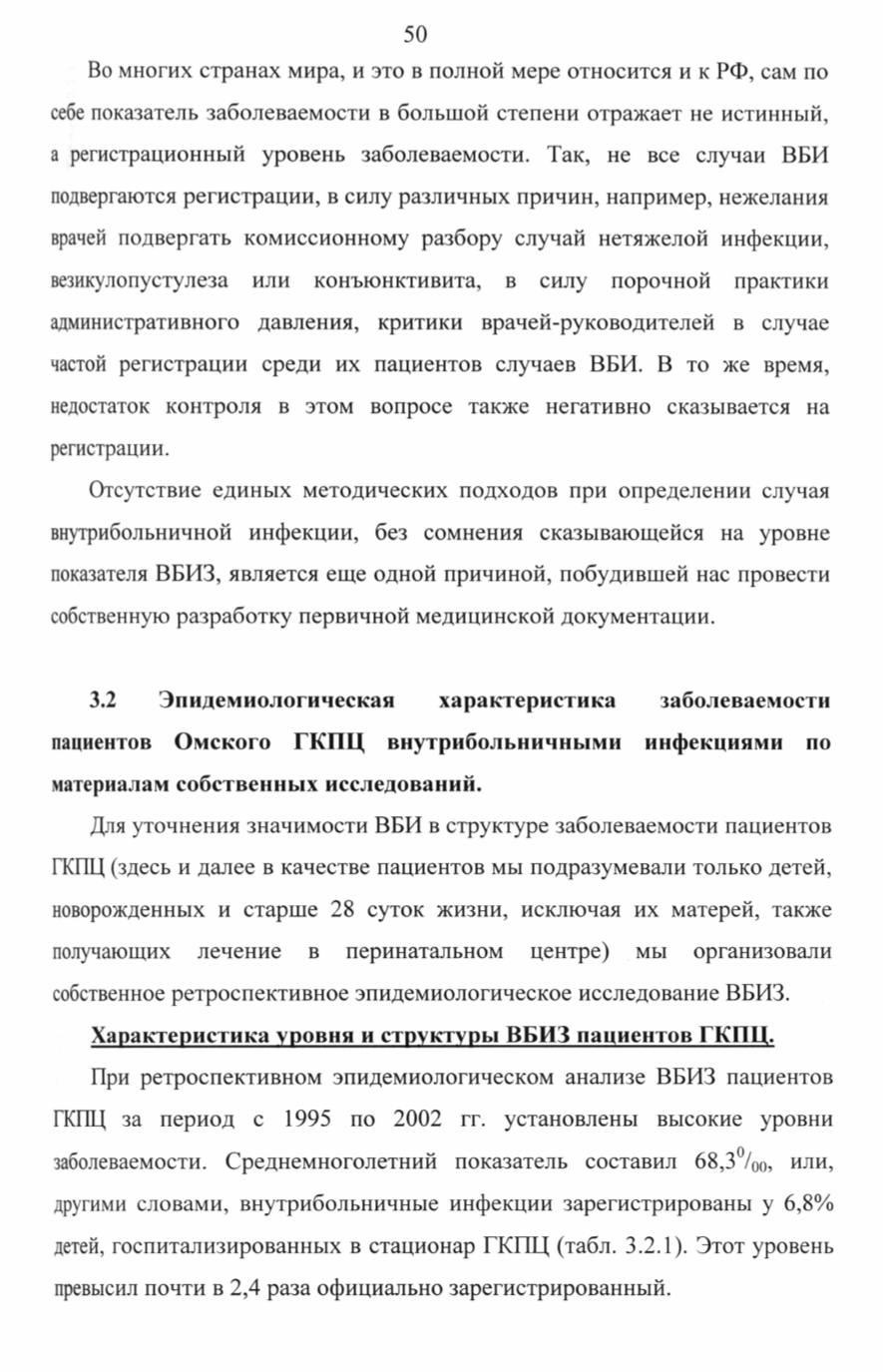 50

Во многих странах мира, и это в полной мере относится и к РФ, сам по себе показатель заболеваемости в большой степени отражает не истинный, а регистрационный уровень заболеваемости. Так, не все случаи ВБИ подвергаются регистрации, в силу различных причин, например, нежелания врачей подвергать комиссионному разбору случай нетяжелой инфекции, везикулопустулеза или конъюнктивита, в силу порочной практики административного давления, критики врачей-руководителей в случае частой регистрации среди их пациентов случаев ВБИ. В то же время, недостаток контроля в этом вопросе также негативно сказывается на регистрации.

Отсутствие единых методических подходов при определении случая внутрибольничной инфекции, без сомнения сказывающейся на уровне показателя ВБИЗ, является еще одной причиной, побудившей нас провести собственную разработку первичной медицинской документации.

3.2 Эпидемиологическая характеристика заболеваемости пациентов Омского ГКПЦ внутрибольничными инфекциями по материалам собственных исследований.

Для уточнения значимости ВБИ в структуре заболеваемости пациентов ГКПЦ (здесь и далее в качестве пациентов мы подразумевали только детей, новорожденных и старше 28 суток жизни, исключая их матерей, также получающих лечение в перинатальном центре) мы организовали собственное ретроспективное эпидемиологическое исследование ВБИЗ.

Характеристика уровня и структуры ВБИЗ пациентов ГКПЦ.

При ретроспективном эпидемиологическом анализе ВБИЗ пациентов ГКПЦ за период с 1995 по 2002 гг. установлены высокие уровни заболеваемости. Среднемноголетний показатель составил $68,3^0/_{00}$, или, другими словами, внутрибольничные инфекции зарегистрированы у 6,8% детей, госпитализированных в стационар ГКПЦ (табл. 3.2.1). Этот уровень превысил почти в 2,4 раза официально зарегистрированный.